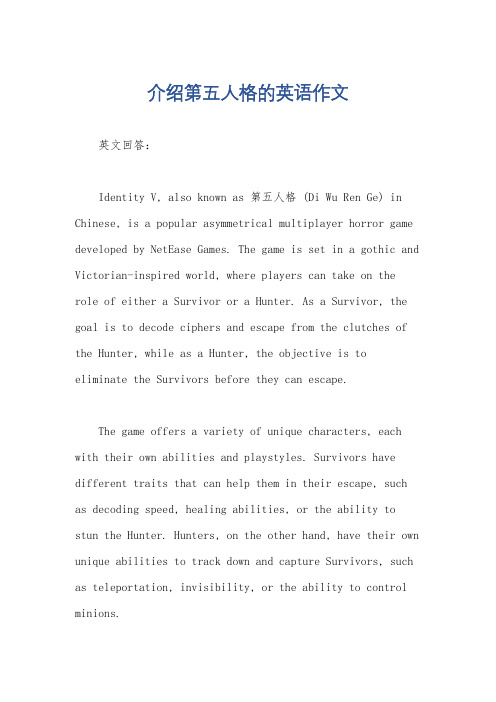 介绍第五人格的英语作文

英文回答：

Identity V, also known as 第五人格 (Di Wu Ren Ge) in Chinese, is a popular asymmetrical multiplayer horror game developed by NetEase Games. The game is set in a gothic and Victorian-inspired world, where players can take on the role of either a Survivor or a Hunter. As a Survivor, the goal is to decode ciphers and escape from the clutches of the Hunter, while as a Hunter, the objective is to eliminate the Survivors before they can escape.

The game offers a variety of unique characters, each with their own abilities and playstyles. Survivors have different traits that can help them in their escape, such as decoding speed, healing abilities, or the ability to stun the Hunter. Hunters, on the other hand, have their own unique abilities to track down and capture Survivors, such as teleportation, invisibility, or the ability to control minions.